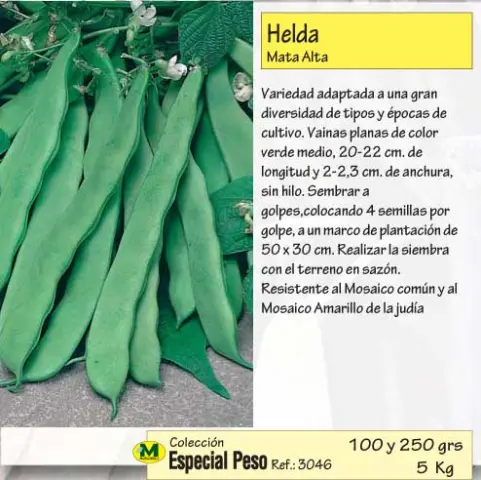 Helda
Mata Alta

Variedad adaptada a una gran diversidad de tipos y épocas de cultivo. Vainas planas de color verde medio, 20-22 cm. de longitud y 2-2,3 cm. de anchura, sin hilo. Sembrar a golpes,colocando 4 semillas por golpe, a un marco de plantación de 50 x 30 cm. Realizar la siembra con el terreno en sazón. Resistente al Mosaico común y al Mosaico Amarillo de la judía

M
Colección
Especial Peso Ref.: 3046
100 y 250 grs
5 Kg